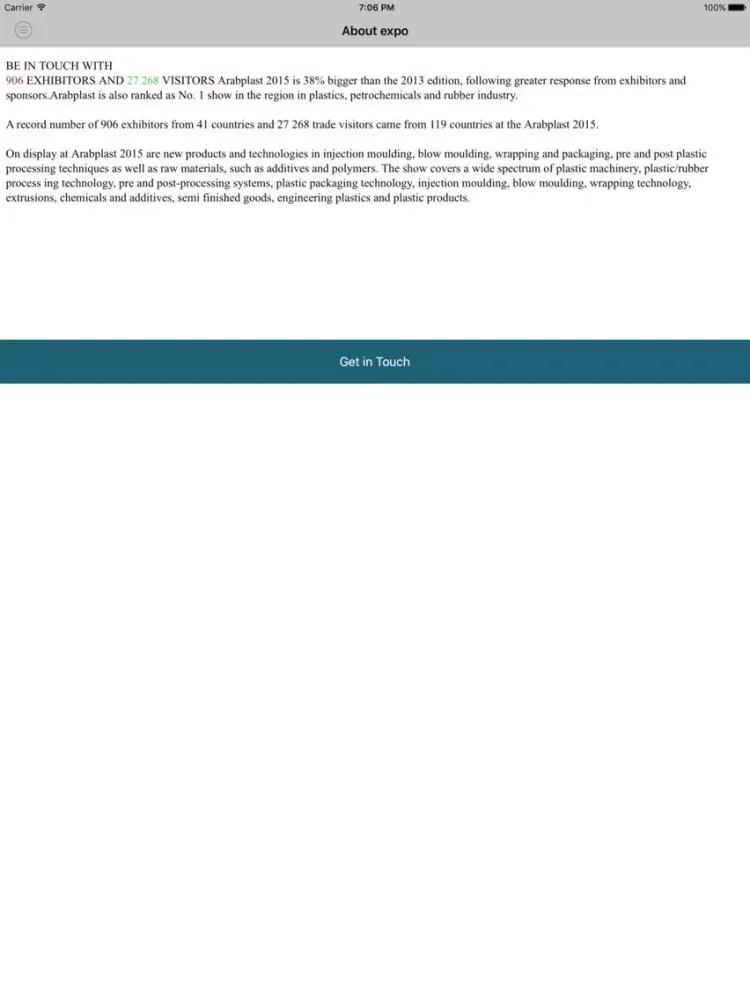 Carrier
7:06 PM
100%

About expo

BE IN TOUCH WITH
906 EXHIBITORS AND 27 268 VISITORS Arabplast 2015 is 38% bigger than the 2013 edition, following greater response from exhibitors and sponsors.Arabplast is also ranked as No. 1 show in the region in plastics, petrochemicals and rubber industry.

A record number of 906 exhibitors from 41 countries and 27 268 trade visitors came from 119 countries at the Arabplast 2015.

On display at Arabplast 2015 are new products and technologies in injection moulding, blow moulding, wrapping and packaging, pre and post plastic processing techniques as well as raw materials, such as additives and polymers. The show covers a wide spectrum of plastic machinery, plastic/rubber process ing technology, pre and post-processing systems, plastic packaging technology, injection moulding, blow moulding, wrapping technology, extrusions, chemicals and additives, semi finished goods, engineering plastics and plastic products.

Get in Touch